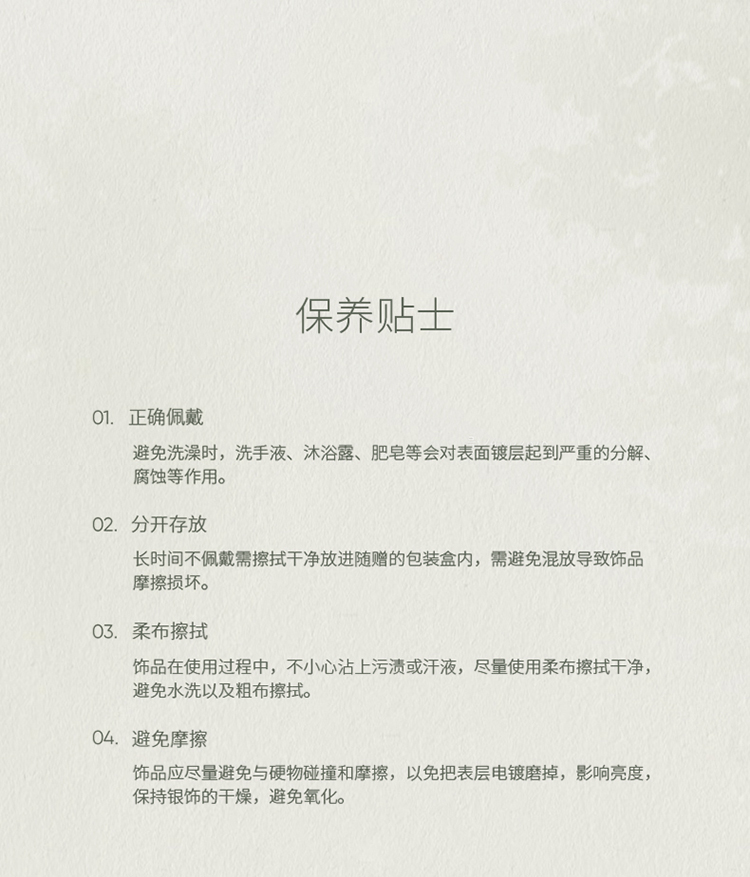 保养贴士

01. 正确佩戴

避免洗澡时，洗手液、沐浴露、肥皂等会对表面镀层起到严重的分解、腐蚀等作用。

02. 分开存放

长时间不佩戴需擦拭干净放进随赠的包装盒内，需避免混放导致饰品摩擦损坏。

03. 柔布擦拭

饰品在使用过程中，不小心沾上污渍或汗液，尽量使用柔布擦拭干净，避免水洗以及粗布擦拭。

04. 避免摩擦

饰品应尽量避免与硬物碰撞和摩擦，以免把表层电镀磨掉，影响亮度，保持银饰的干燥，避免氧化。